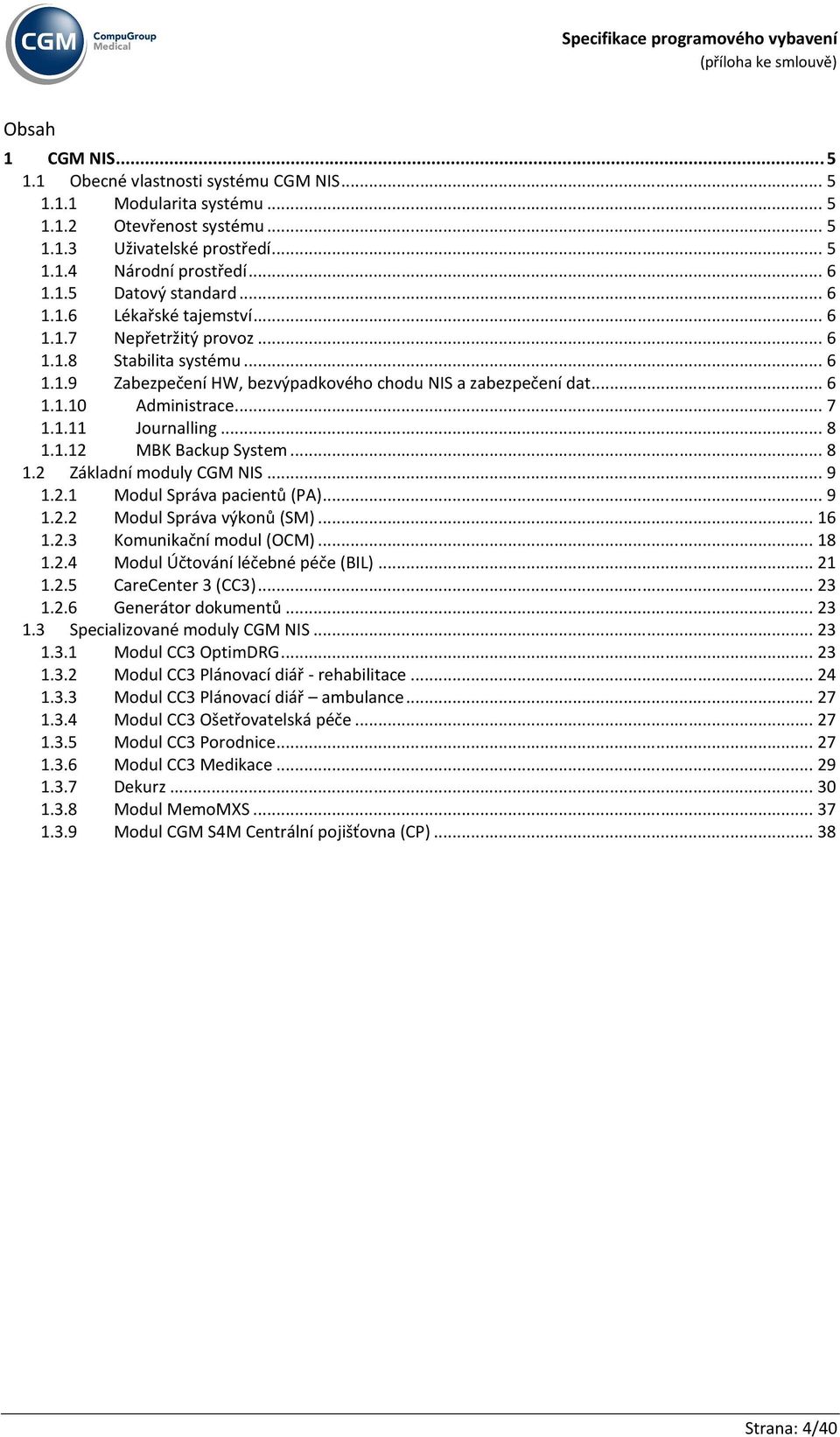 CGM CompuGroup Medical

Specifikace programového vybavení
(příloha ke smlouvě)

Obsah

1 CGM NIS ... 5
1.1 Obecné vlastnosti systému CGM NIS ... 5
1.1.1 Modularita systému ... 5
1.1.2 Otevřenost systému ... 5
1.1.3 Uživatelské prostředí ... 5
1.1.4 Národní prostředí ... 6
1.1.5 Datový standard ... 6
1.1.6 Lékařské tajemství ... 6
1.1.7 Nepřetržitý provoz ... 6
1.1.8 Stabilita systému ... 6
1.1.9 Zabezpečení HW, bezvýpadkového chodu NIS a zabezpečení dat ... 6
1.1.10 Administrace ... 7
1.1.11 Journalling ... 8
1.1.12 MBK Backup System ... 8
1.2 Základní moduly CGM NIS ... 9
1.2.1 Modul Správa pacientů (PA) ... 9
1.2.2 Modul Správa výkonů (SM) ... 16
1.2.3 Komunikační modul (OCM) ... 18
1.2.4 Modul Účtování léčebné péče (BIL) ... 21
1.2.5 CareCenter 3 (CC3) ... 23
1.2.6 Generátor dokumentů ... 23
1.3 Specializované moduly CGM NIS ... 23
1.3.1 Modul CC3 OptimDRG ... 23
1.3.2 Modul CC3 Plánovací diář - rehabilitace ... 24
1.3.3 Modul CC3 Plánovací diář – ambulance ... 27
1.3.4 Modul CC3 Ošetřovatelská péče ... 27
1.3.5 Modul CC3 Porodnice ... 27
1.3.6 Modul CC3 Medikace ... 29
1.3.7 Dekurz ... 30
1.3.8 Modul MemoMXS ... 37
1.3.9 Modul CGM S4M Centrální pojišťovna (CP) ... 38

Strana: 4/40